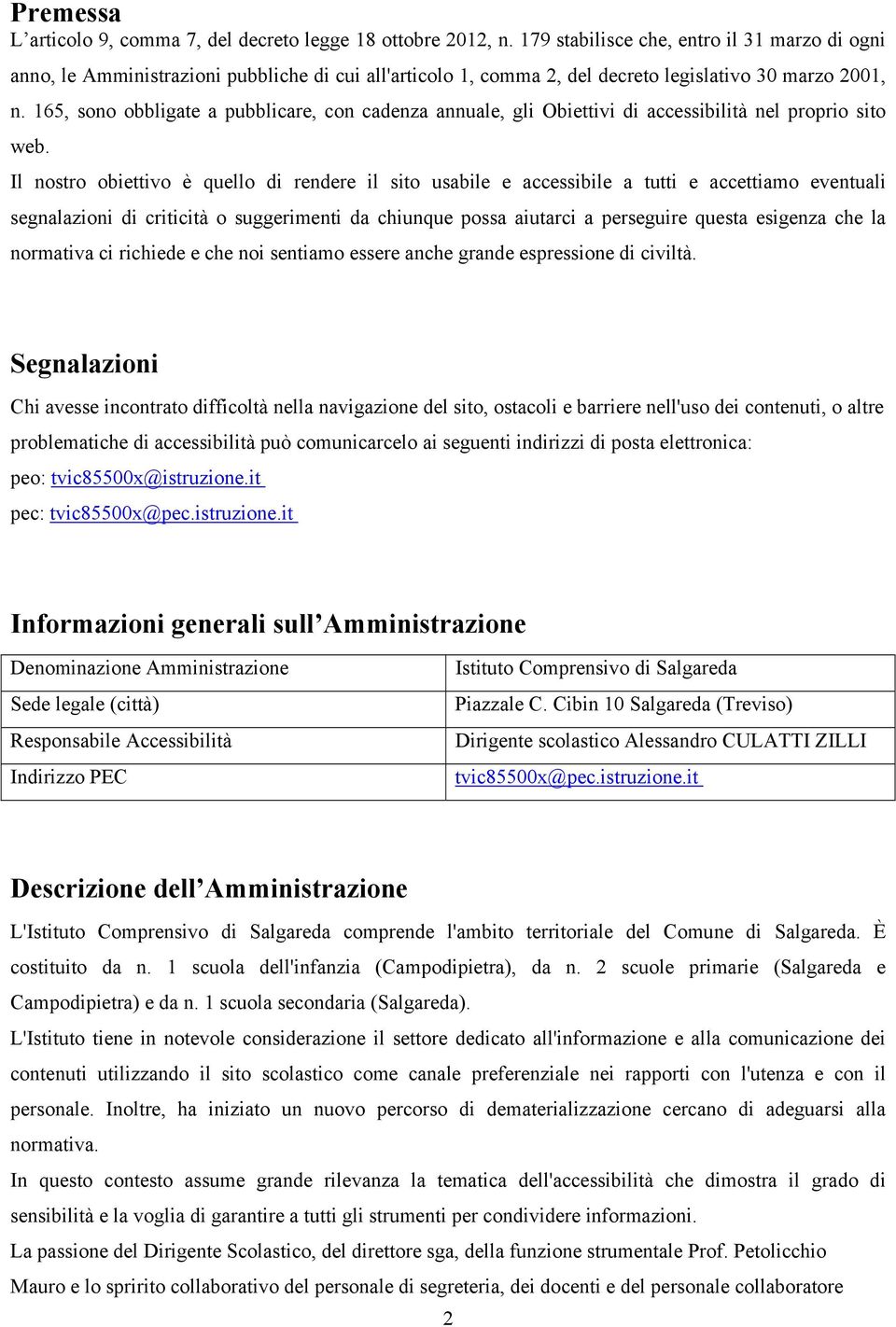 Premessa

L’articolo 9, comma 7, del decreto legge 18 ottobre 2012, n. 179 stabilisce che, entro il 31 marzo di ogni anno, le Amministrazioni pubbliche di cui all'articolo 1, comma 2, del decreto legislativo 30 marzo 2001, n. 165, sono obbligate a pubblicare, con cadenza annuale, gli Obiettivi di accessibilità nel proprio sito web.

Il nostro obiettivo è quello di rendere il sito usabile e accessibile a tutti e accettiamo eventuali segnalazioni di criticità o suggerimenti da chiunque possa aiutarci a perseguire questa esigenza che la normativa ci richiede e che noi sentiamo essere anche grande espressione di civiltà.

Segnalazioni

Chi avesse incontrato difficoltà nella navigazione del sito, ostacoli e barriere nell'uso dei contenuti, o altre problematiche di accessibilità può comunicarcelo ai seguenti indirizzi di posta elettronica:
peo: tvic85500x@istruzione.it
pec: tvic85500x@pec.istruzione.it

Informazioni generali sull’Amministrazione

| Denominazione Amministrazione | Istituto Comprensivo di Salgareda |
|---|---|
| Sede legale (città) | Piazzale C. Cibin 10 Salgareda (Treviso) |
| Responsabile Accessibilità | Dirigente scolastico Alessandro CULATTI ZILLI |
| Indirizzo PEC | tvic85500x@pec.istruzione.it |

Descrizione dell’Amministrazione

L'Istituto Comprensivo di Salgareda comprende l'ambito territoriale del Comune di Salgareda. È costituito da n. 1 scuola dell'infanzia (Campodipietra), da n. 2 scuole primarie (Salgareda e Campodipietra) e da n. 1 scuola secondaria (Salgareda).

L'Istituto tiene in notevole considerazione il settore dedicato all'informazione e alla comunicazione dei contenuti utilizzando il sito scolastico come canale preferenziale nei rapporti con l'utenza e con il personale. Inoltre, ha iniziato un nuovo percorso di dematerializzazione cercano di adeguarsi alla normativa.

In questo contesto assume grande rilevanza la tematica dell'accessibilità che dimostra il grado di sensibilità e la voglia di garantire a tutti gli strumenti per condividere informazioni.

La passione del Dirigente Scolastico, del direttore sga, della funzione strumentale Prof. Petolicchio Mauro e lo spririto collaborativo del personale di segreteria, dei docenti e del personale collaboratore

2